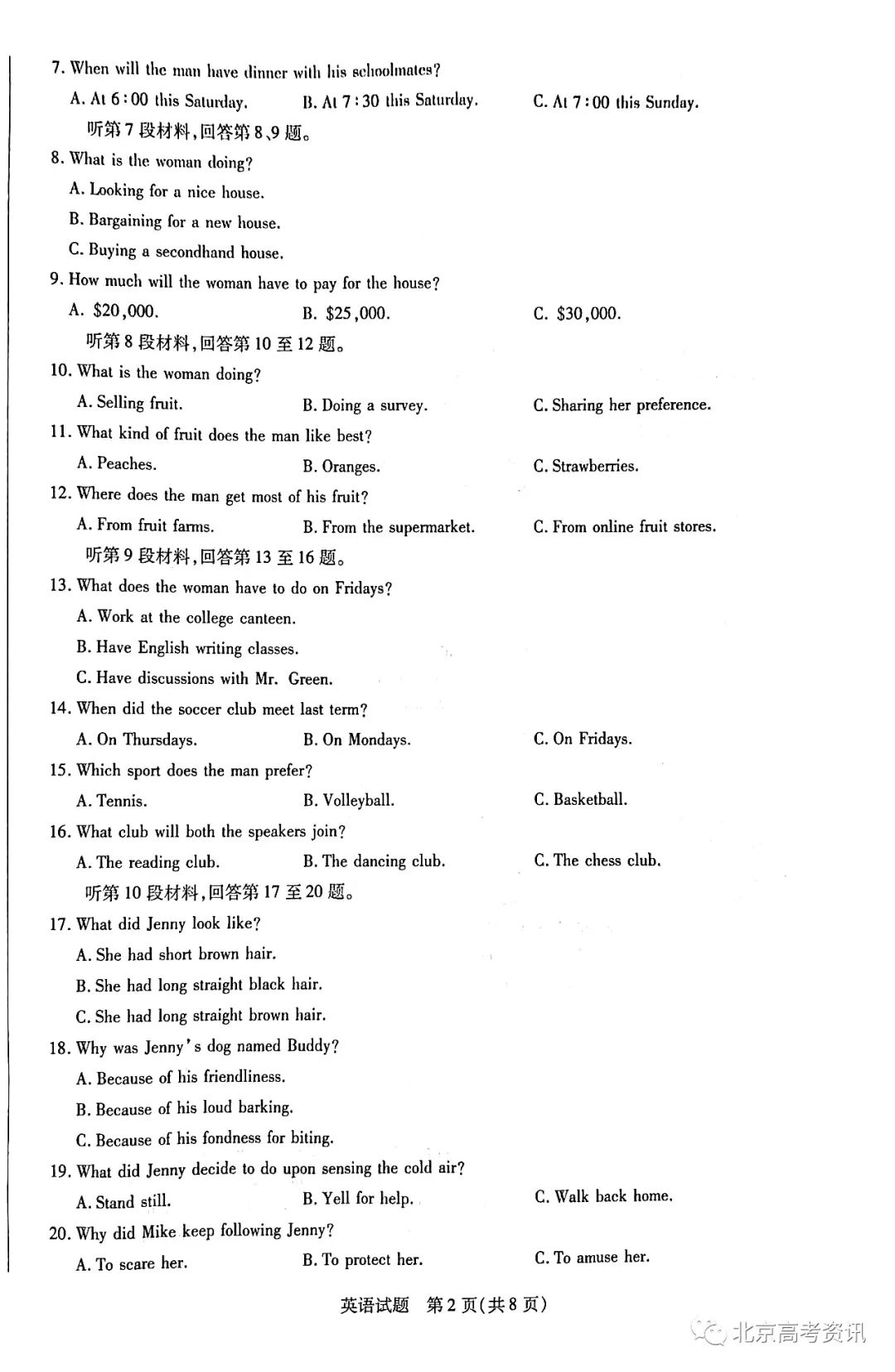 7. When will the man have dinner with his schoolmates?

A. At 6:00 this Saturday. B. At 7:30 this Saturday. C. At 7:00 this Sunday.

听第7段材料,回答第8、9题。

8. What is the woman doing?

A. Looking for a nice house.

B. Bargaining for a new house.

C. Buying a secondhand house.

9. How much will the woman have to pay for the house?

A. $20,000. B. $25,000. C. $30,000.

听第8段材料,回答第10至12题。

10. What is the woman doing?

A. Selling fruit. B. Doing a survey. C. Sharing her preference.

11. What kind of fruit does the man like best?

A. Peaches. B. Oranges. C. Strawberries.

12. Where does the man get most of his fruit?

A. From fruit farms. B. From the supermarket. C. From online fruit stores.

听第9段材料,回答第13至16题。

13. What does the woman have to do on Fridays?

A. Work at the college canteen.

B. Have English writing classes.

C. Have discussions with Mr. Green.

14. When did the soccer club meet last term?

A. On Thursdays. B. On Mondays. C. On Fridays.

15. Which sport does the man prefer?

A. Tennis. B. Volleyball. C. Basketball.

16. What club will both the speakers join?

A. The reading club. B. The dancing club. C. The chess club.

听第10段材料,回答第17至20题。

17. What did Jenny look like?

A. She had short brown hair.

B. She had long straight black hair.

C. She had long straight brown hair.

18. Why was Jenny's dog named Buddy?

A. Because of his friendliness.

B. Because of his loud barking.

C. Because of his fondness for biting.

19. What did Jenny decide to do upon sensing the cold air?

A. Stand still. B. Yell for help. C. Walk back home.

20. Why did Mike keep following Jenny?

A. To scare her. B. To protect her. C. To amuse her.

英语试题 第2页(共8页)

北京高考资讯